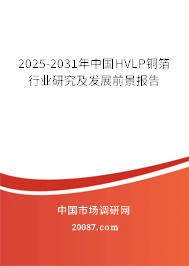 2025-2031年中国HVLP铜箔行业研究及发展前景报告

中国市场调研网

20087.com